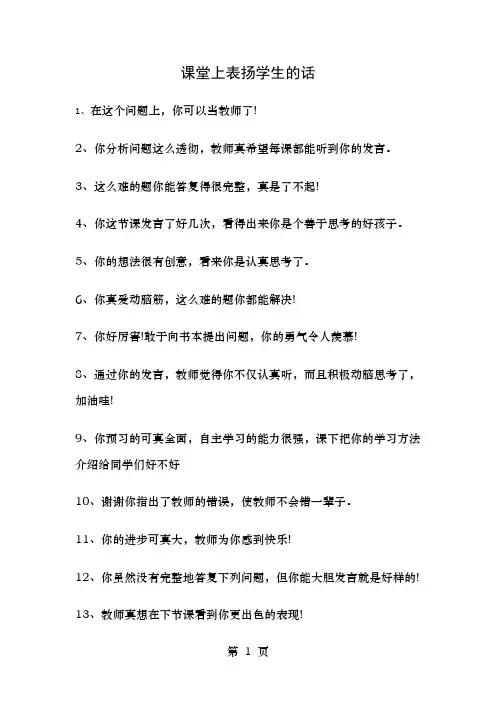 课堂上表扬学生的话

1、在这个问题上，你可以当教师了!

2、你分析问题这么透彻，教师真希望每课都能听到你的发言.

3、这么难的题你能答复得很完整，真是了不起!

4、你这节课发言了好几次，看得出来你是个善于思考的好孩子.

5、你的想法很有创意，看来你是认真思考了.

6、你真爱动脑筋，这么难的题你都能解决!

7、你好厉害!敢于向书本提出问题，你的勇气令人羡慕!

8、通过你的发言，教师觉得你不仅认真听，而且积极动脑思考了，加油哇!

9、你预习的可真全面，自主学习的能力很强，课下把你的学习方法介绍给同学们好不好

10、谢谢你指出了教师的错误，使教师不会错一辈子.

11、你的进步可真大，教师为你感到快乐!

12、你虽然没有完整地答复下列问题，但你能大胆发言就是好样的!

13、教师真想在下节课看到你更出色的表现!

第 1 页